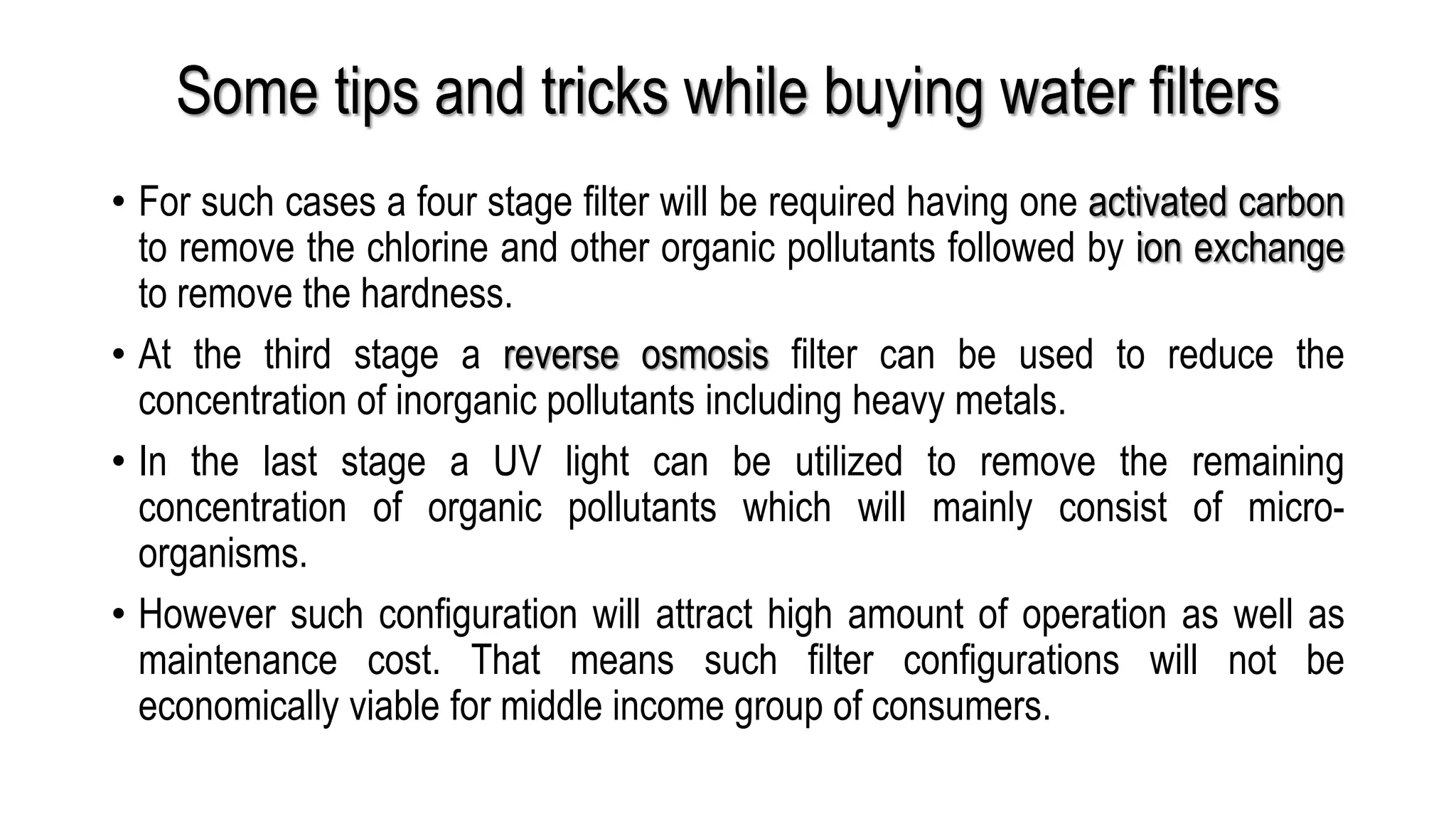 Some tips and tricks while buying water filters

• For such cases a four stage filter will be required having one activated carbon to remove the chlorine and other organic pollutants followed by ion exchange to remove the hardness.

• At the third stage a reverse osmosis filter can be used to reduce the concentration of inorganic pollutants including heavy metals.

• In the last stage a UV light can be utilized to remove the remaining concentration of organic pollutants which will mainly consist of micro-organisms.

• However such configuration will attract high amount of operation as well as maintenance cost. That means such filter configurations will not be economically viable for middle income group of consumers.